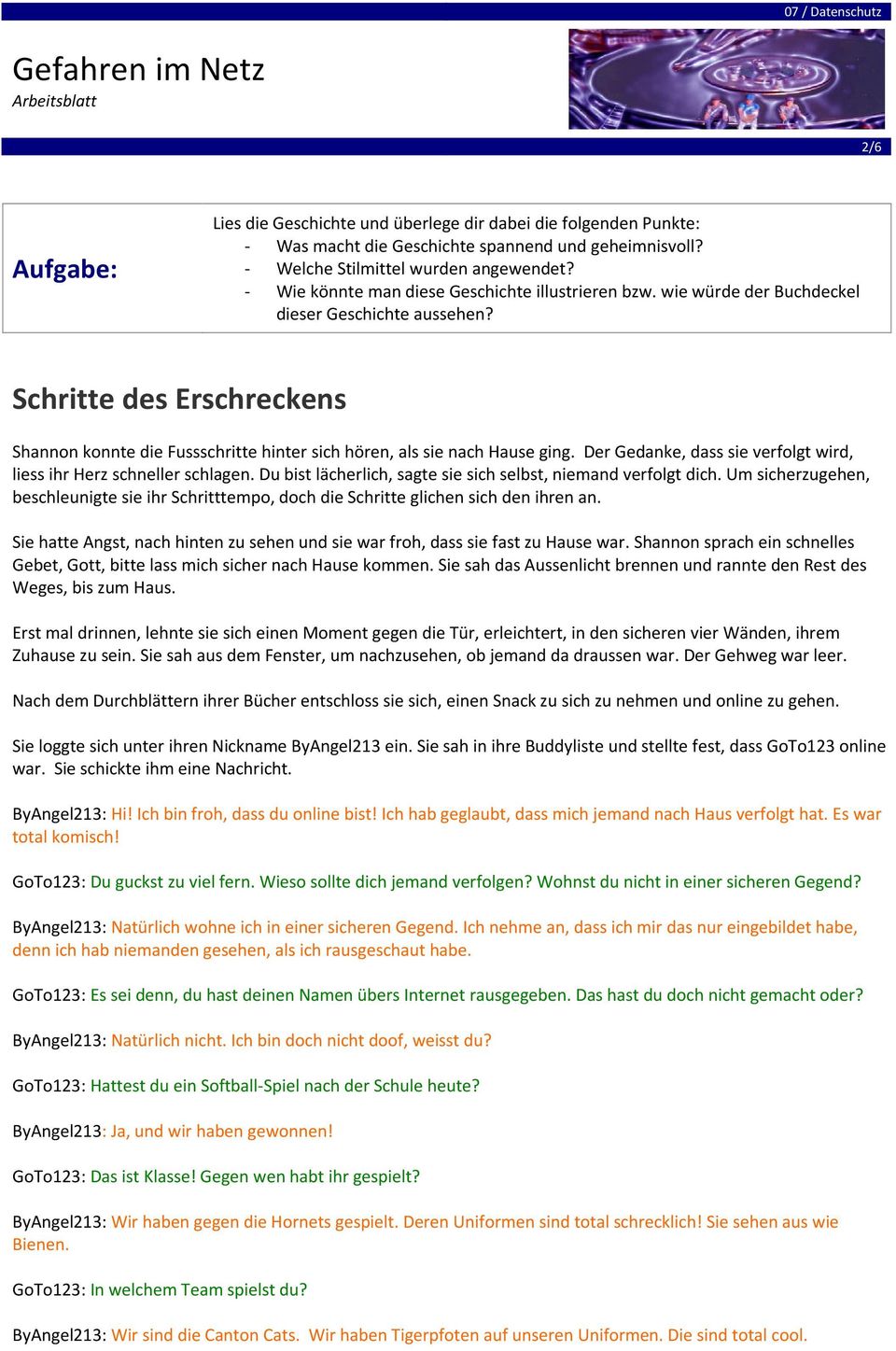 07 / Datenschutz

Gefahren im Netz
Arbeitsblatt

2/6

Aufgabe:

Lies die Geschichte und überlege dir dabei die folgenden Punkte:
- Was macht die Geschichte spannend und geheimnisvoll?
- Welche Stilmittel wurden angewendet?
- Wie könnte man diese Geschichte illustrieren bzw. wie würde der Buchdeckel dieser Geschichte aussehen?

Schritte des Erschreckens

Shannon konnte die Fussschritte hinter sich hören, als sie nach Hause ging. Der Gedanke, dass sie verfolgt wird, liess ihr Herz schneller schlagen. Du bist lächerlich, sagte sie sich selbst, niemand verfolgt dich. Um sicherzugehen, beschleunigte sie ihr Schritttempo, doch die Schritte glichen sich den ihren an.

Sie hatte Angst, nach hinten zu sehen und sie war froh, dass sie fast zu Hause war. Shannon sprach ein schnelles Gebet, Gott, bitte lass mich sicher nach Hause kommen. Sie sah das Aussenlicht brennen und rannte den Rest des Weges, bis zum Haus.

Erst mal drinnen, lehnte sie sich einen Moment gegen die Tür, erleichtert, in den sicheren vier Wänden, ihrem Zuhause zu sein. Sie sah aus dem Fenster, um nachzusehen, ob jemand da draussen war. Der Gehweg war leer.

Nach dem Durchblättern ihrer Bücher entschloss sie sich, einen Snack zu sich zu nehmen und online zu gehen.

Sie loggte sich unter ihren Nickname ByAngel213 ein. Sie sah in ihre Buddyliste und stellte fest, dass GoTo123 online war. Sie schickte ihm eine Nachricht.

ByAngel213: Hi! Ich bin froh, dass du online bist! Ich hab geglaubt, dass mich jemand nach Haus verfolgt hat. Es war total komisch!

GoTo123: Du guckst zu viel fern. Wieso sollte dich jemand verfolgen? Wohnst du nicht in einer sicheren Gegend?

ByAngel213: Natürlich wohne ich in einer sicheren Gegend. Ich nehme an, dass ich mir das nur eingebildet habe, denn ich hab niemanden gesehen, als ich rausgeschaut habe.

GoTo123: Es sei denn, du hast deinen Namen übers Internet rausgegeben. Das hast du doch nicht gemacht oder?

ByAngel213: Natürlich nicht. Ich bin doch nicht doof, weisst du?

GoTo123: Hattest du ein Softball-Spiel nach der Schule heute?

ByAngel213: Ja, und wir haben gewonnen!

GoTo123: Das ist Klasse! Gegen wen habt ihr gespielt?

ByAngel213: Wir haben gegen die Hornets gespielt. Deren Uniformen sind total schrecklich! Sie sehen aus wie Bienen.

GoTo123: In welchem Team spielst du?

ByAngel213: Wir sind die Canton Cats. Wir haben Tigerpfoten auf unseren Uniformen. Die sind total cool.